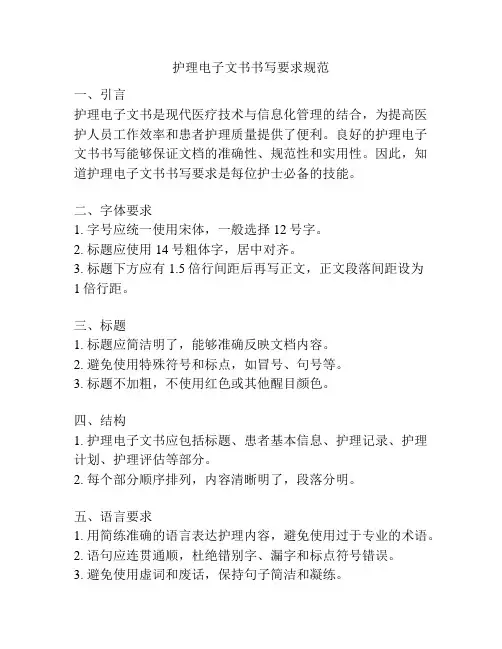 护理电子文书书写要求规范

一、引言
护理电子文书是现代医疗技术与信息化管理的结合，为提高医护人员工作效率和患者护理质量提供了便利。良好的护理电子文书书写能够保证文档的准确性、规范性和实用性。因此，知道护理电子文书书写要求是每位护士必备的技能。

二、字体要求
1. 字号应统一使用宋体，一般选择 12 号字。
2. 标题应使用 14 号粗体字，居中对齐。
3. 标题下方应有 1.5 倍行间距后再写正文，正文段落间距设为 1 倍行距。

三、标题
1. 标题应简洁明了，能够准确反映文档内容。
2. 避免使用特殊符号和标点，如冒号、句号等。
3. 标题不加粗，不使用红色或其他醒目颜色。

四、结构
1. 护理电子文书应包括标题、患者基本信息、护理记录、护理计划、护理评估等部分。
2. 每个部分顺序排列，内容清晰明了，段落分明。

五、语言要求
1. 用简练准确的语言表达护理内容，避免使用过于专业的术语。
2. 语句应连贯通顺，杜绝错别字、漏字和标点符号错误。
3. 避免使用虚词和废话，保持句子简洁和凝练。